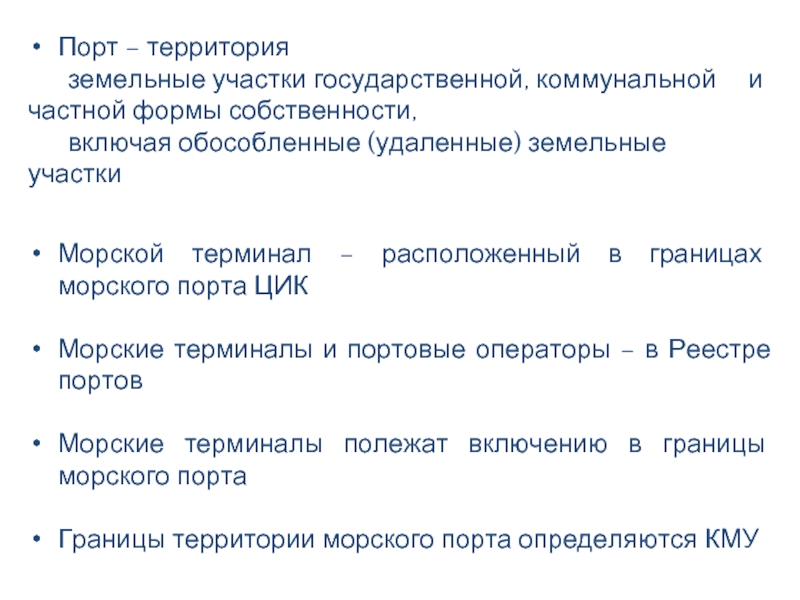 • Порт – территория

земельные участки государственной, коммунальной и частной формы собственности,

включая обособленные (удаленные) земельные участки

• Морской терминал – расположенный в границах морского порта ЦИК

• Морские терминалы и портовые операторы – в Реестре портов

• Морские терминалы полежат включению в границы морского порта

• Границы территории морского порта определяются КМУ